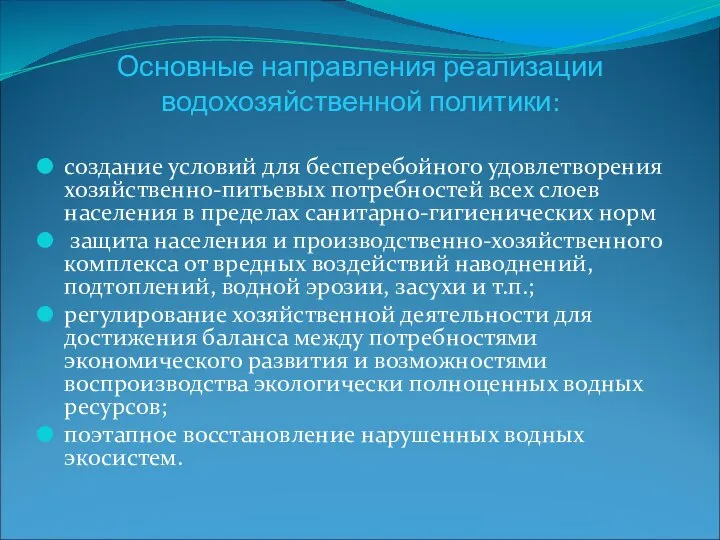 Основные направления реализации водохозяйственной политики:

создание условий для бесперебойного удовлетворения хозяйственно-питьевых потребностей всех слоев населения в пределах санитарно-гигиенических норм

защита населения и производственно-хозяйственного комплекса от вредных воздействий наводнений, подтоплений, водной эрозии, засухи и т.п.;

регулирование хозяйственной деятельности для достижения баланса между потребностями экономического развития и возможностями воспроизводства экологически полноценных водных ресурсов;

поэтапное восстановление нарушенных водных экосистем.